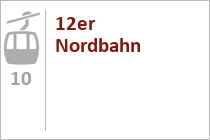 10

12er Nordbahn